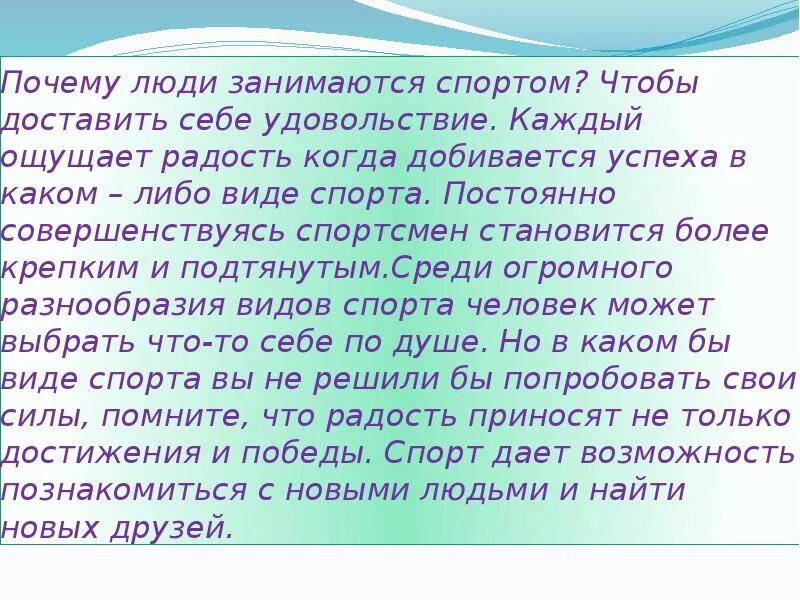 Почему люди занимаются спортом? Чтобы доставить себе удовольствие. Каждый ощущает радость когда добивается успеха в каком – либо виде спорта. Постоянно совершенствуясь спортсмен становится более крепким и подтянутым.Среди огромного разнообразия видов спорта человек может выбрать что-то себе по душе. Но в каком бы виде спорта вы не решили бы попробовать свои силы, помните, что радость приносят не только достижения и победы. Спорт дает возможность познакомиться с новыми людьми и найти новых друзей.